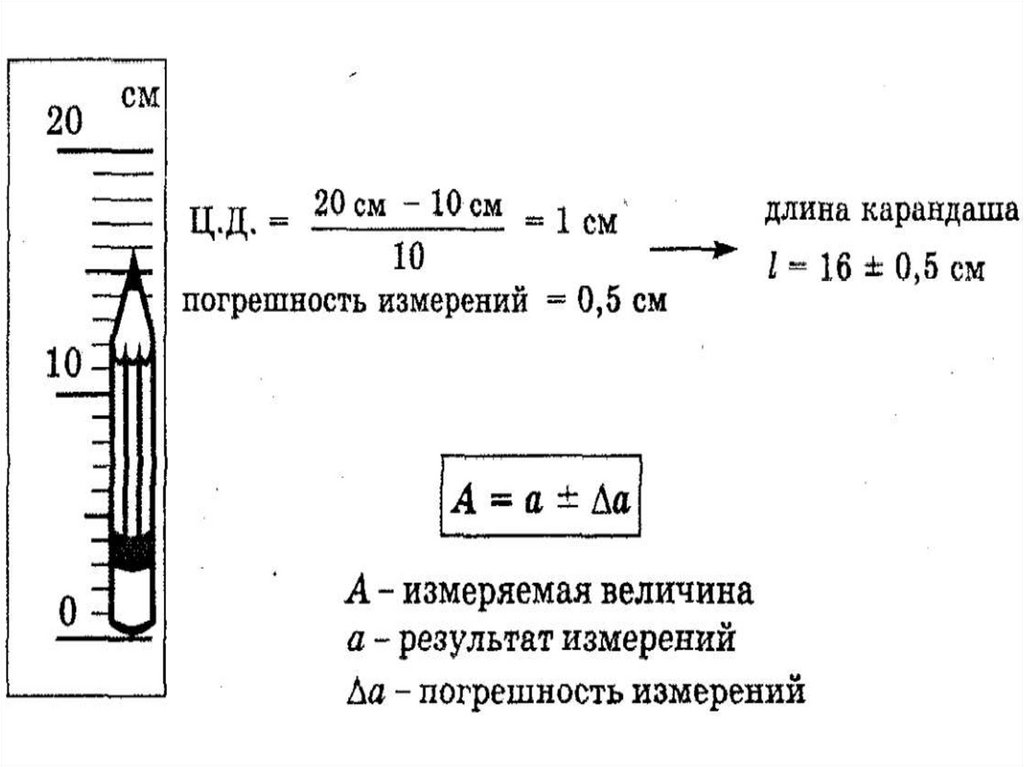 см
20
10
0

Ц.Д. = $\frac{20 \text{ см} - 10 \text{ см}}{10}$ = 1 см

погрешность измерений = 0,5 см

длина карандаша
$l = 16 \pm 0,5$ см

$A = a \pm \Delta a$

$A$ – измеряемая величина
$a$ – результат измерений
$\Delta a$ – погрешность измерений